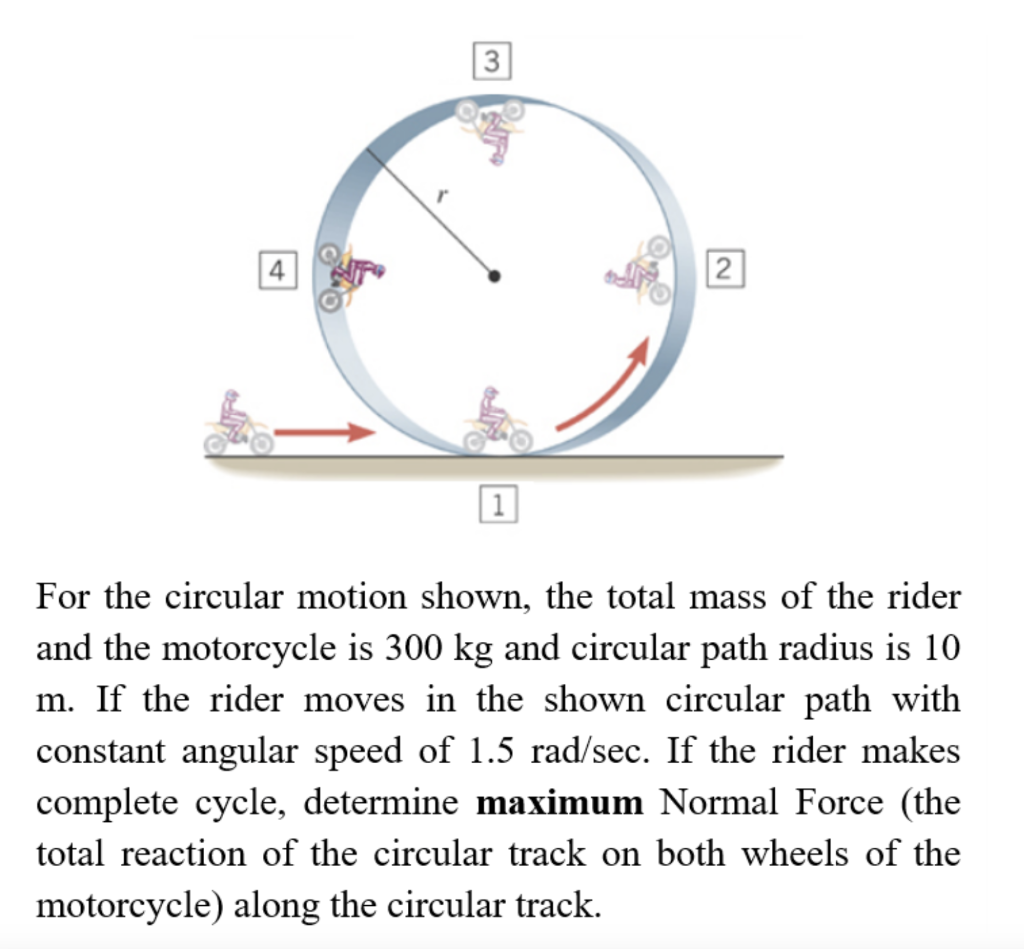 3

r

4

2

1

For the circular motion shown, the total mass of the rider and the motorcycle is 300 kg and circular path radius is 10 m. If the rider moves in the shown circular path with constant angular speed of 1.5 rad/sec. If the rider makes complete cycle, determine **maximum** Normal Force (the total reaction of the circular track on both wheels of the motorcycle) along the circular track.